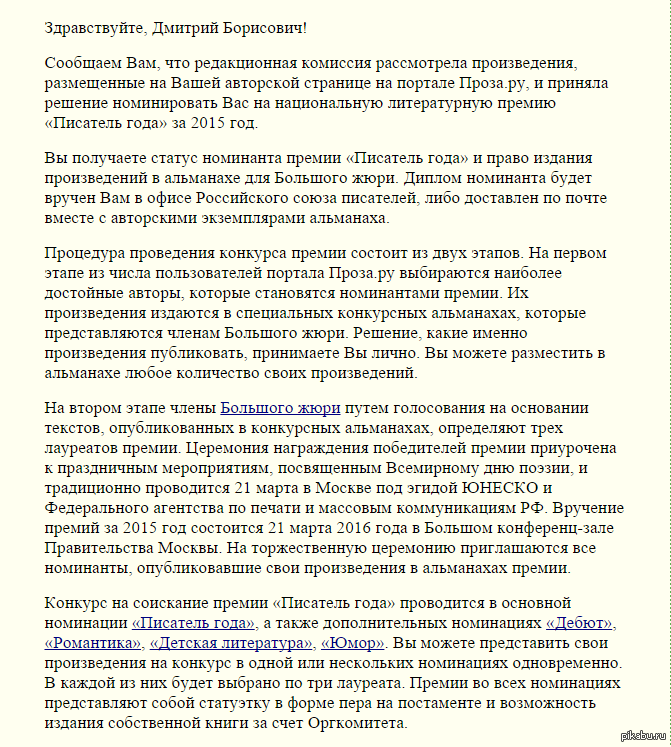 Здравствуйте, Дмитрий Борисович!

Сообщаем Вам, что редакционная комиссия рассмотрела произведения, размещенные на Вашей авторской странице на портале Проза.ру, и приняла решение номинировать Вас на национальную литературную премию «Писатель года» за 2015 год.

Вы получаете статус номинанта премии «Писатель года» и право издания произведений в альманахе для Большого жюри. Диплом номинанта будет вручен Вам в офисе Российского союза писателей, либо доставлен по почте вместе с авторскими экземплярами альманаха.

Процедура проведения конкурса премии состоит из двух этапов. На первом этапе из числа пользователей портала Проза.ру выбираются наиболее достойные авторы, которые становятся номинантами премии. Их произведения издаются в специальных конкурсных альманахах, которые представляются членам Большого жюри. Решение, какие именно произведения публиковать, принимаете Вы лично. Вы можете разместить в альманахе любое количество своих произведений.

На втором этапе члены Большого жюри путем голосования на основании текстов, опубликованных в конкурсных альманахах, определяют трех лауреатов премии. Церемония награждения победителей премии приурочена к праздничным мероприятиям, посвященным Всемирному дню поэзии, и традиционно проводится 21 марта в Москве под эгидой ЮНЕСКО и Федерального агентства по печати и массовым коммуникациям РФ. Вручение премий за 2015 год состоится 21 марта 2016 года в Большом конференц-зале Правительства Москвы. На торжественную церемонию приглашаются все номинанты, опубликовавшие свои произведения в альманахах премии.

Конкурс на соискание премии «Писатель года» проводится в основной номинации «Писатель года», а также дополнительных номинациях «Дебют», «Романтика», «Детская литература», «Юмор». Вы можете представить свои произведения на конкурс в одной или нескольких номинациях одновременно. В каждой из них будет выбрано по три лауреата. Премии во всех номинациях представляют собой статуэтку в форме пера на постаменте и возможность издания собственной книги за счет Оргкомитета.

pikabu.ru